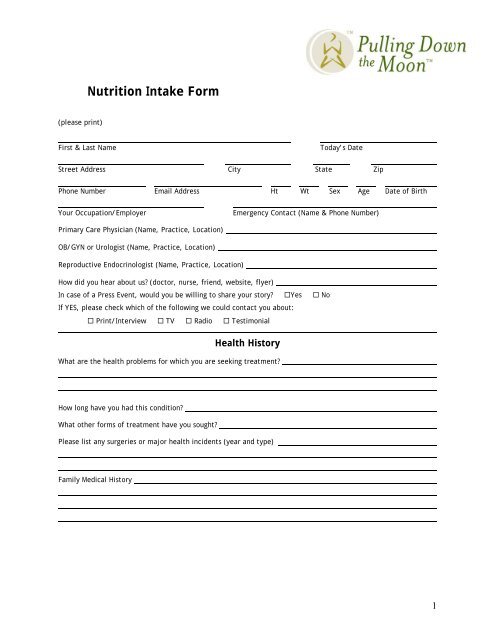 Pulling Down the Moon™

Nutrition Intake Form

(please print)

First & Last Name Today's Date

Street Address City State Zip

Phone Number Email Address Ht Wt Sex Age Date of Birth

Your Occupation/Employer Emergency Contact (Name & Phone Number)

Primary Care Physician (Name, Practice, Location)

OB/GYN or Urologist (Name, Practice, Location)

Reproductive Endocrinologist (Name, Practice, Location)

How did you hear about us? (doctor, nurse, friend, website, flyer)

In case of a Press Event, would you be willing to share your story? ☐Yes ☐ No

If YES, please check which of the following we could contact you about:

☐ Print/Interview ☐ TV ☐ Radio ☐ Testimonial

Health History

What are the health problems for which you are seeking treatment?

How long have you had this condition?

What other forms of treatment have you sought?

Please list any surgeries or major health incidents (year and type)

Family Medical History

1